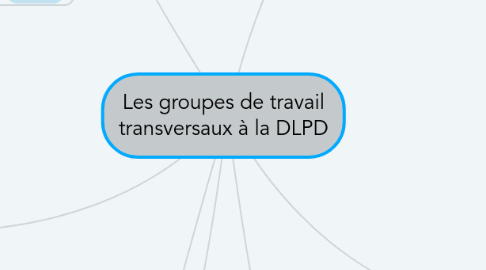 Les groupes de travail transversaux à la DLPD